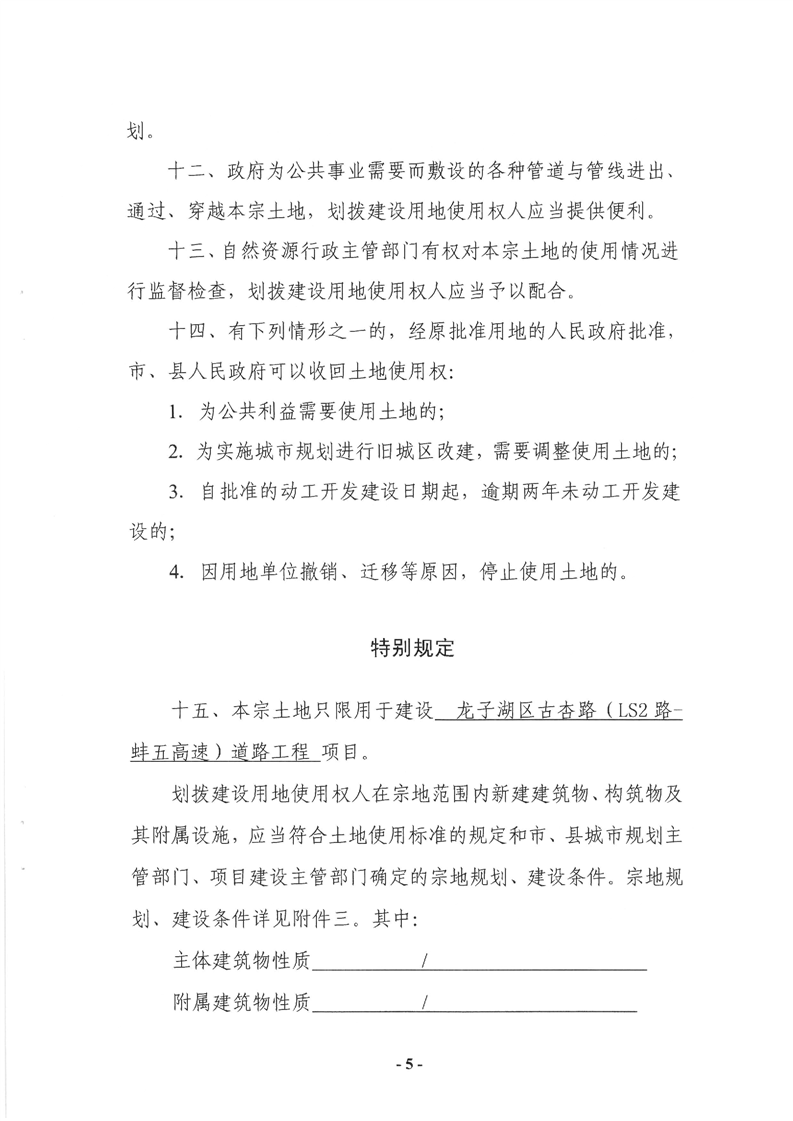 划。

十二、政府为公共事业需要而敷设的各种管道与管线进出、通过、穿越本宗土地，划拨建设用地使用权人应当提供便利。

十三、自然资源行政主管部门有权对本宗土地的使用情况进行监督检查，划拨建设用地使用权人应当予以配合。

十四、有下列情形之一的，经原批准用地的人民政府批准，市、县人民政府可以收回土地使用权：

1. 为公共利益需要使用土地的；

2. 为实施城市规划进行旧城区改建，需要调整使用土地的；

3. 自批准的动工开发建设日期起，逾期两年未动工开发建设的；

4. 因用地单位撤销、迁移等原因，停止使用土地的。

特别规定

十五、本宗土地只限用于建设 龙子湖区古杏路（LS2 路-蚌五高速）道路工程 项目。

划拨建设用地使用权人在宗地范围内新建建筑物、构筑物及其附属设施，应当符合土地使用标准的规定和市、县城市规划主管部门、项目建设主管部门确定的宗地规划、建设条件。宗地规划、建设条件详见附件三。其中：

主体建筑物性质 /

附属建筑物性质 /

- 5 -